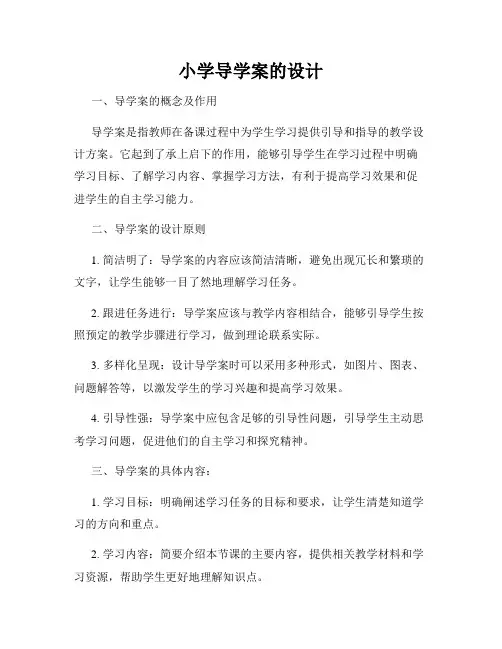 小学导学案的设计

一、导学案的概念及作用

导学案是指教师在备课过程中为学生学习提供引导和指导的教学设计方案。它起到了承上启下的作用，能够引导学生在学习过程中明确学习目标、了解学习内容、掌握学习方法，有利于提高学习效果和促进学生的自主学习能力。

二、导学案的设计原则

1. 简洁明了：导学案的内容应该简洁清晰，避免出现冗长和繁琐的文字，让学生能够一目了然地理解学习任务。

2. 跟进任务进行：导学案应该与教学内容相结合，能够引导学生按照预定的教学步骤进行学习，做到理论联系实际。

3. 多样化呈现：设计导学案时可以采用多种形式，如图片、图表、问题解答等，以激发学生的学习兴趣和提高学习效果。

4. 引导性强：导学案中应包含足够的引导性问题，引导学生主动思考学习问题，促进他们的自主学习和探究精神。

三、导学案的具体内容：

1. 学习目标：明确阐述学习任务的目标和要求，让学生清楚知道学习的方向和重点。

2. 学习内容：简要介绍本节课的主要内容，提供相关教学材料和学习资源，帮助学生更好地理解知识点。